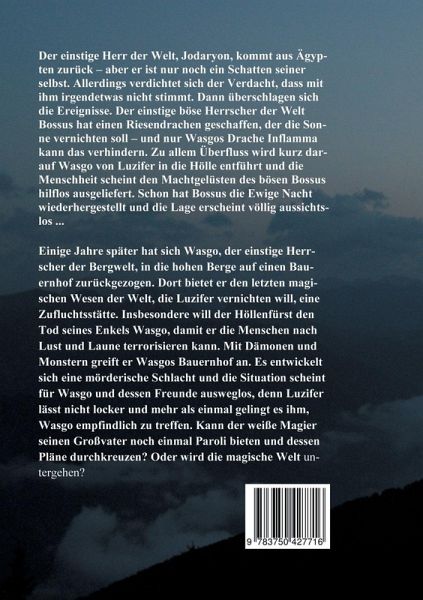 Der einstige Herr der Welt, Jodaryon, kommt aus Ägypten zurück – aber er ist nur noch ein Schatten seiner selbst. Allerdings verdichtet sich der Verdacht, dass mit ihm irgendetwas nicht stimmt. Dann überschlagen sich die Ereignisse. Der einstige böse Herrscher der Welt Bossus hat einen Riesendrachen geschaffen, der die Sonne vernichten soll – und nur Wasgos Drache Inflamma kann das verhindern. Zu allem Überfluss wird kurz darauf Wasgo von Luzifer in die Hölle entführt und die Menschheit scheint den Machtgelüsten des bösen Bossus hilflos ausgeliefert. Schon hat Bossus die Ewige Nacht wiederhergestellt und die Lage erscheint völlig aussichtslos ...

Einige Jahre später hat sich Wasgo, der einstige Herrscher der Bergwelt, in die hohen Berge auf einen Bauernhof zurückgezogen. Dort bietet er den letzten magischen Wesen der Welt, die Luzifer vernichten will, eine Zufluchtsstätte. Insbesondere will der Höllenfürst den Tod seines Enkels Wasgo, damit er die Menschen nach Lust und Laune terrorisieren kann. Mit Dämonen und Monstern greift er Wasgos Bauernhof an. Es entwickelt sich eine mörderische Schlacht und die Situation scheint für Wasgo und dessen Freunde ausweglos, denn Luzifer lässt nicht locker und mehr als einmal gelingt es ihm, Wasgo empfindlich zu treffen. Kann der weiße Magier seinen Großvater noch einmal Paroli bieten und dessen Pläne durchkreuzen? Oder wird die magische Welt untergehen?

9 783750 427716